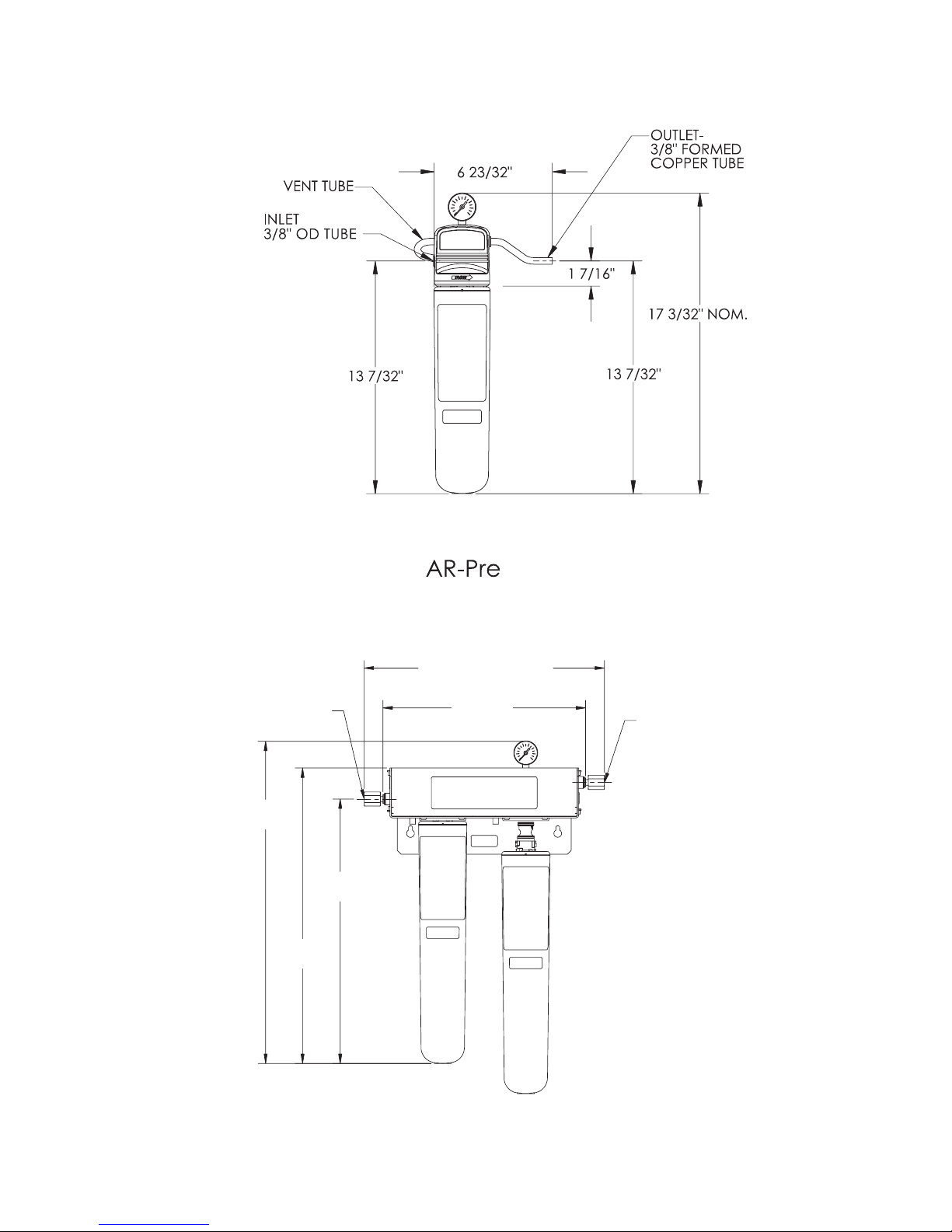 OUTLET-
3/8" FORMED
COPPER TUBE

6 23/32"

VENT TUBE

INLET
3/8" OD TUBE

1 7/16"

17 3/32" NOM.

13 7/32"

13 7/32"

AR-Pre